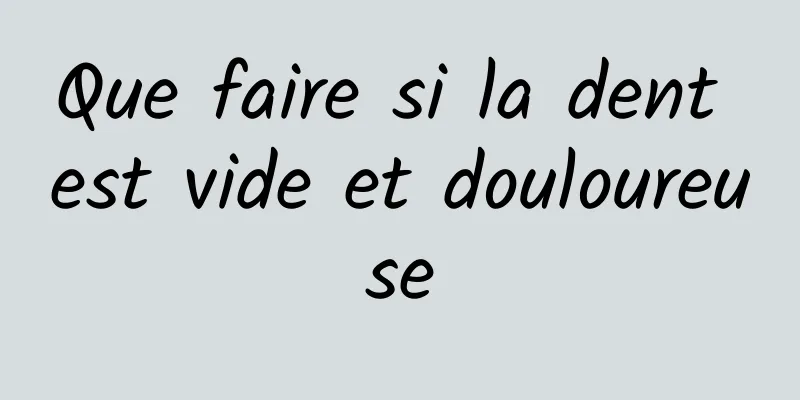 Que faire si la dent est vide et douloureuse